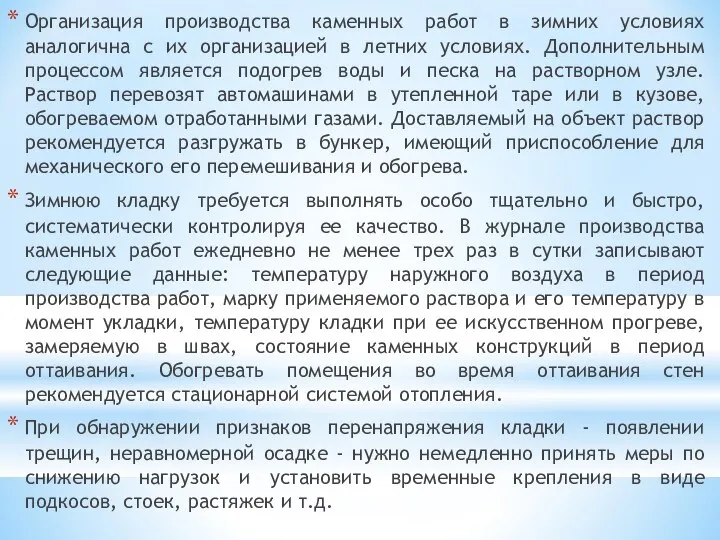 * Организация производства каменных работ в зимних условиях аналогична с их организацией в летних условиях. Дополнительным процессом является подогрев воды и песка на растворном узле. Раствор перевозят автомашинами в утепленной таре или в кузове, обогреваемом отработанными газами. Доставляемый на объект раствор рекомендуется разгружать в бункер, имеющий приспособление для механического его перемешивания и обогрева.

* Зимнюю кладку требуется выполнять особо тщательно и быстро, систематически контролируя ее качество. В журнале производства каменных работ ежедневно не менее трех раз в сутки записывают следующие данные: температуру наружного воздуха в период производства работ, марку применяемого раствора и его температуру в момент укладки, температуру кладки при ее искусственном прогреве, замеряемую в швах, состояние каменных конструкций в период оттаивания. Обогревать помещения во время оттаивания стен рекомендуется стационарной системой отопления.

* При обнаружении признаков перенапряжения кладки - появлении трещин, неравномерной осадке - нужно немедленно принять меры по снижению нагрузок и установить временные крепления в виде подкосов, стоек, растяжек и т.д.